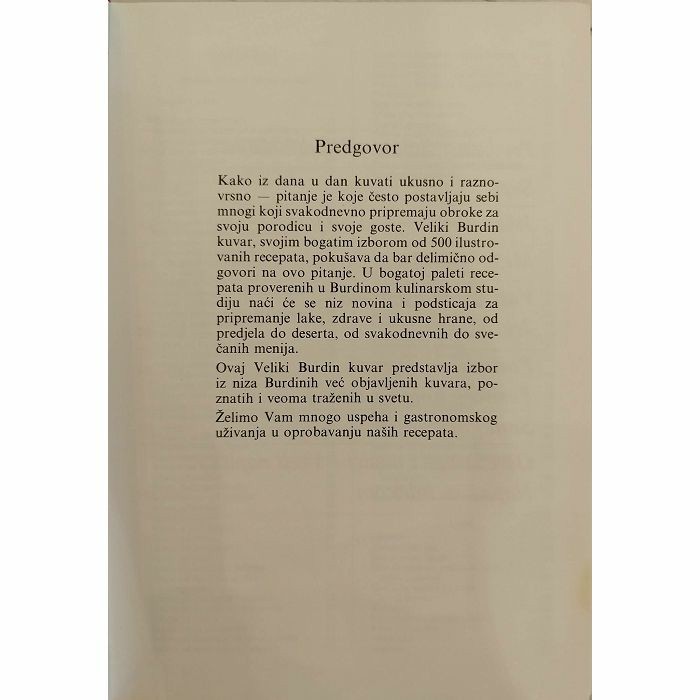 Predgovor

Kako iz dana u dan kuvati ukusno i raznovrsno — pitanje je koje često postavljaju sebi mnogi koji svakodnevno pripremaju obroke za svoju porodicu i svoje goste. Veliki Burdin kuvar, svojim bogatim izborom od 500 ilustrovanih recepata, pokušava da bar delimično odgovori na ovo pitanje. U bogatoj paleti recepata proverenih u Burdinom kulinarskom studiju naći će se niz novina i podsticaja za pripremanje lake, zdrave i ukusne hrane, od predjela do deserta, od svakodnevnih do svečanih menija.

Ovaj Veliki Burdin kuvar predstavlja izbor iz niza Burdinih već objavljenih kuvara, poznatih i veoma traženih u svetu.

Želimo Vam mnogo uspeha i gastronomskog uživanja u oprobavanju naših recepata.